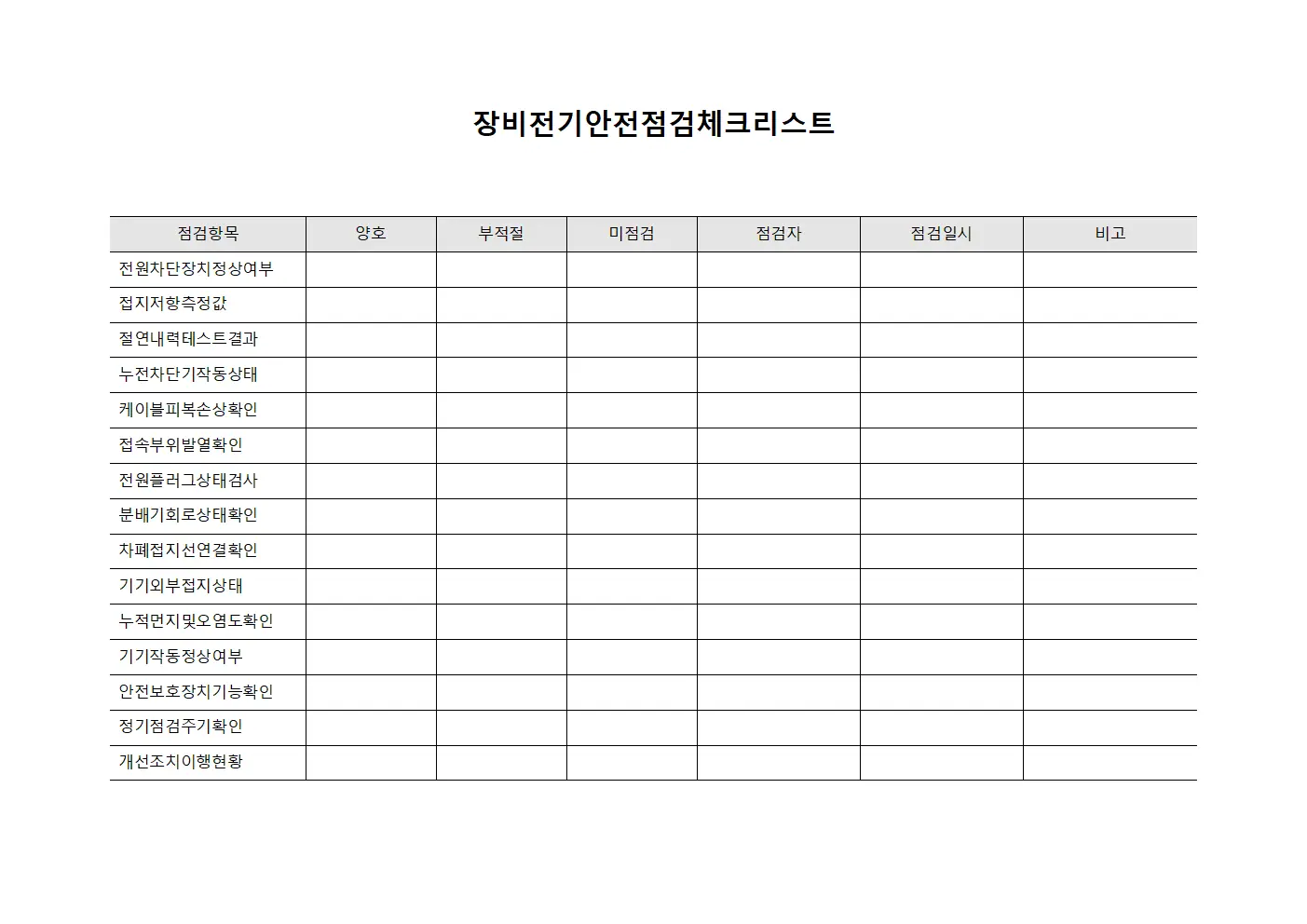 장비전기안전점검체크리스트

| 점검항목 | 양호 | 부적절 | 미점검 | 점검자 | 점검일시 | 비고 |
|---|---|---|---|---|---|---|
| 전원차단장치정상여부 | | | | | | |
| 접지저항측정값 | | | | | | |
| 절연내력테스트결과 | | | | | | |
| 누전차단기작동상태 | | | | | | |
| 케이블피복손상확인 | | | | | | |
| 접속부위발열확인 | | | | | | |
| 전원플러그상태검사 | | | | | | |
| 분배기회로상태확인 | | | | | | |
| 차폐접지선연결확인 | | | | | | |
| 기기외부접지상태 | | | | | | |
| 누적먼지및오염도확인 | | | | | | |
| 기기작동정상여부 | | | | | | |
| 안전보호장치기능확인 | | | | | | |
| 정기점검주기확인 | | | | | | |
| 개선조치이행현황 | | | | | | |